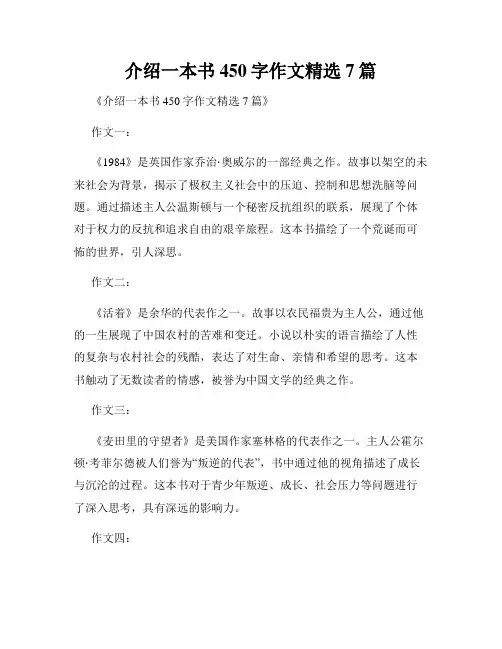 介绍一本书 450 字作文精选 7 篇

《介绍一本书 450 字作文精选 7 篇》

作文一：

《1984》是英国作家乔治·奥威尔的一部经典之作。故事以架空的未来社会为背景，揭示了极权主义社会中的压迫、控制和思想洗脑等问题。通过描述主人公温斯顿与一个秘密反抗组织的联系，展现了个体对于权力的反抗和追求自由的艰辛旅程。这本书描绘了一个荒诞而可怖的世界，引人深思。

作文二：

《活着》是余华的代表作之一。故事以农民福贵为主人公，通过他的一生展现了中国农村的苦难和变迁。小说以朴实的语言描绘了人性的复杂与农村社会的残酷，表达了对生命、亲情和希望的思考。这本书触动了无数读者的情感，被誉为中国文学的经典之作。

作文三：

《麦田里的守望者》是美国作家塞林格的代表作之一。主人公霍尔顿·考菲尔德被人们誉为“叛逆的代表”，书中通过他的视角描述了成长与沉沦的过程。这本书对于青少年叛逆、成长、社会压力等问题进行了深入思考，具有深远的影响力。

作文四：